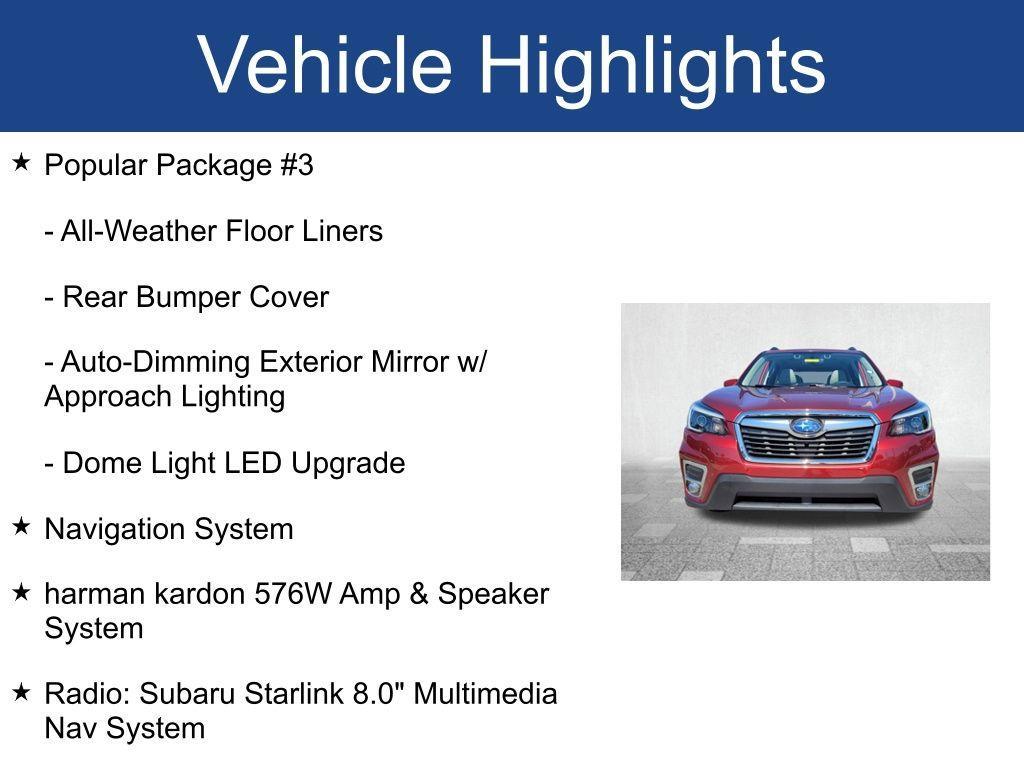 Vehicle Highlights

★ Popular Package #3

- All-Weather Floor Liners

- Rear Bumper Cover

- Auto-Dimming Exterior Mirror w/ Approach Lighting

- Dome Light LED Upgrade

★ Navigation System

★ harman kardon 576W Amp & Speaker System

★ Radio: Subaru Starlink 8.0" Multimedia Nav System